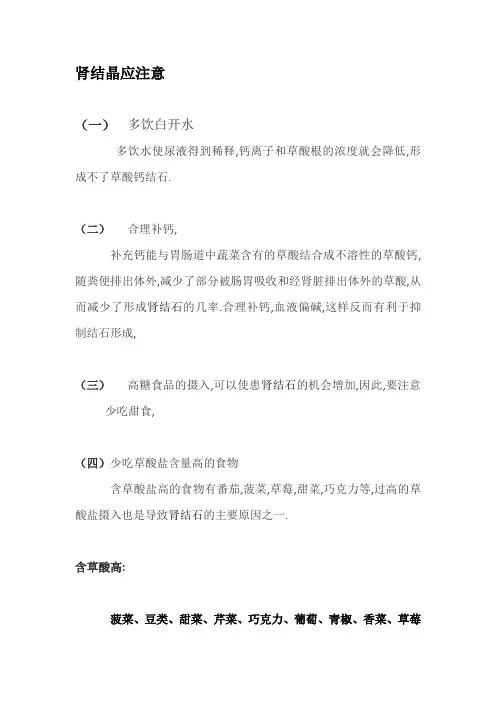 肾结晶应注意

（一） 多饮白开水

多饮水使尿液得到稀释,钙离子和草酸根的浓度就会降低,形成不了草酸钙结石.

（二） 合理补钙,

补充钙能与胃肠道中蔬菜含有的草酸结合成不溶性的草酸钙,随粪便排出体外,减少了部分被肠胃吸收和经肾脏排出体外的草酸,从而减少了形成肾结石的几率.合理补钙,血液偏碱,这样反而有利于抑制结石形成,

（三） 高糖食品的摄入,可以使患肾结石的机会增加,因此,要注意少吃甜食,

（四）少吃草酸盐含量高的食物

含草酸盐高的食物有番茄,菠菜,草莓,甜菜,巧克力等,过高的草酸盐摄入也是导致肾结石的主要原因之一.

含草酸高:

菠菜、豆类、甜菜、芹菜、巧克力、葡萄、青椒、香菜、草莓